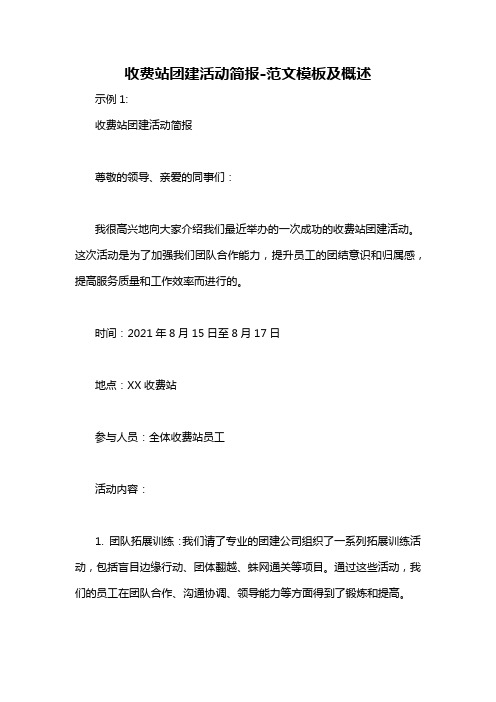 收费站团建活动简报-范文模板及概述

示例 1:

收费站团建活动简报

尊敬的领导、亲爱的同事们：

我很高兴地向大家介绍我们最近举办的一次成功的收费站团建活动。这次活动是为了加强我们团队合作能力，提升员工的团结意识和归属感，提高服务质量和工作效率而进行的。

时间：2021 年 8 月 15 日至 8 月 17 日

地点：XX 收费站

参与人员：全体收费站员工

活动内容：

1. 团队拓展训练：我们请了专业的团建公司组织了一系列拓展训练活动，包括盲目边缘行动、团体翻越、蛛网通关等项目。通过这些活动，我们的员工在团队合作、沟通协调、领导能力等方面得到了锻炼和提高。